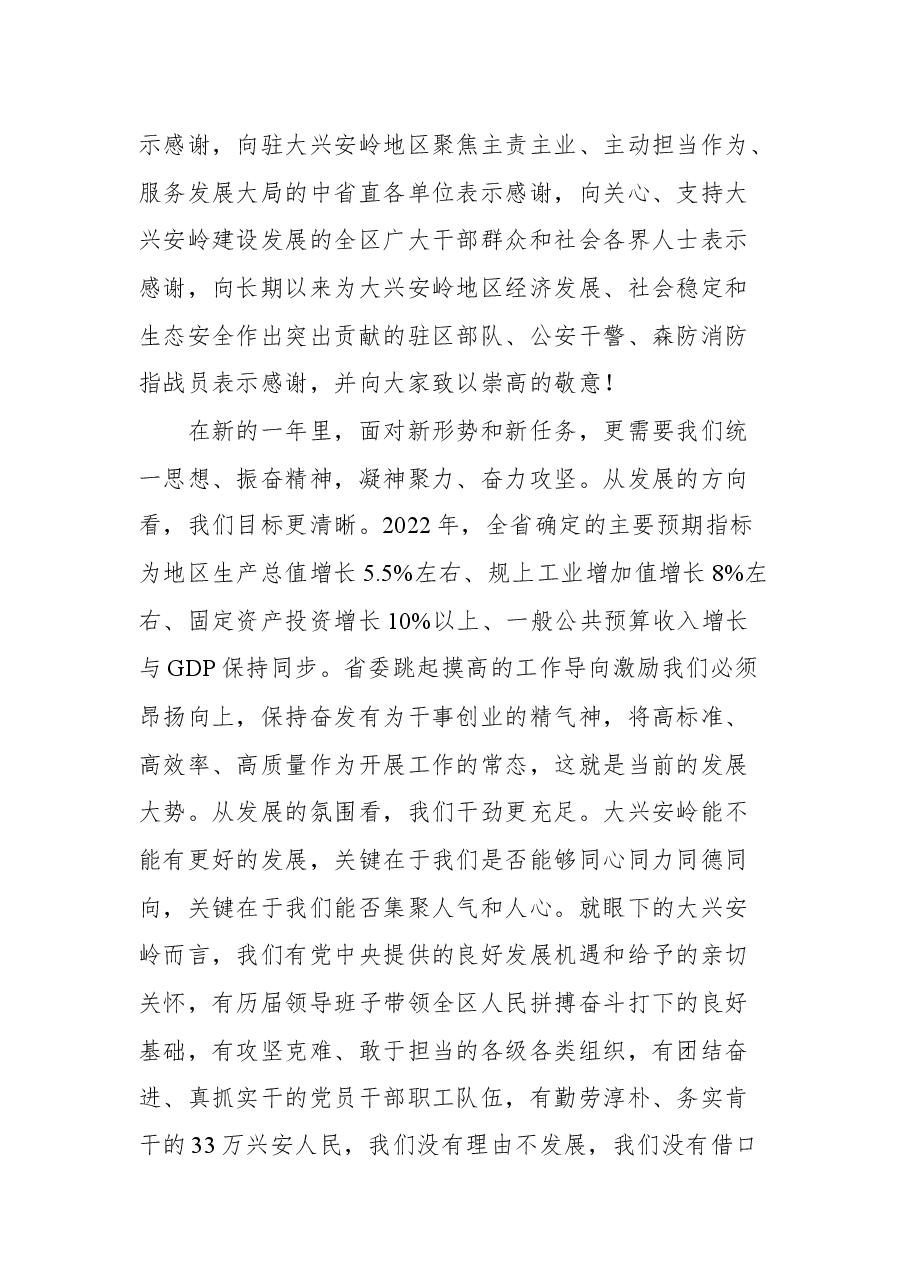 示感谢，向驻大兴安岭地区聚焦主责主业、主动担当作为、服务发展大局的中省直各单位表示感谢，向关心、支持大兴安岭建设发展的全区广大干部群众和社会各界人士表示感谢，向长期以来为大兴安岭地区经济发展、社会稳定和生态安全作出突出贡献的驻区部队、公安干警、森防消防指战员表示感谢，并向大家致以崇高的敬意！

在新的一年里，面对新形势和新任务，更需要我们统一思想、振奋精神，凝神聚力、奋力攻坚。从发展的方向看，我们目标更清晰。2022年，全省确定的主要预期指标为地区生产总值增长5.5%左右、规上工业增加值增长8%左右、固定资产投资增长10%以上、一般公共预算收入增长与GDP保持同步。省委跳起摸高的工作导向激励我们必须昂扬向上，保持奋发有为干事创业的精气神，将高标准、高效率、高质量作为开展工作的常态，这就是当前的发展大势。从发展的氛围看，我们干劲更充足。大兴安岭能不能有更好的发展，关键在于我们是否能够同心同力同德同向，关键在于我们能否集聚人气和人心。就眼下的大兴安岭而言，我们有党中央提供的良好发展机遇和给予的亲切关怀，有历届领导班子带领全区人民拼搏奋斗打下的良好基础，有攻坚克难、敢于担当的各级各类组织，有团结奋进、真抓实干的党员干部职工队伍，有勤劳淳朴、务实肯干的33万兴安人民，我们没有理由不发展，我们没有借口